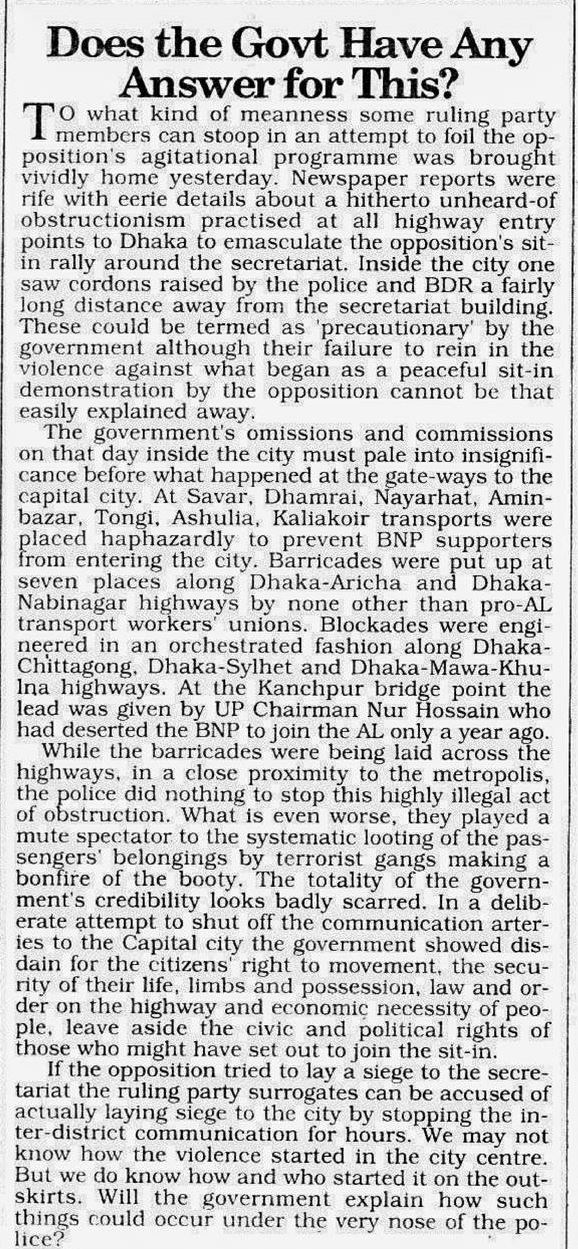 Does the Govt Have Any Answer for This?

TO what kind of meanness some ruling party members can stoop in an attempt to foil the opposition's agitational programme was brought vividly home yesterday. Newspaper reports were rife with eerie details about a hitherto unheard-of obstructionism practised at all highway entry points to Dhaka to emasculate the opposition's sit-in rally around the secretariat. Inside the city one saw cordons raised by the police and BDR a fairly long distance away from the secretariat building. These could be termed as 'precautionary' by the government although their failure to rein in the violence against what began as a peaceful sit-in demonstration by the opposition cannot be that easily explained away.

The government's omissions and commissions on that day inside the city must pale into insignificance before what happened at the gate-ways to the capital city. At Savar, Dhamrai, Nayarhat, Aminbazar, Tongi, Ashulia, Kaliakoir transports were placed haphazardly to prevent BNP supporters from entering the city. Barricades were put up at seven places along Dhaka-Aricha and Dhaka-Nabinagar highways by none other than pro-AL transport workers' unions. Blockades were engineered in an orchestrated fashion along Dhaka-Chittagong, Dhaka-Sylhet and Dhaka-Mawa-Khulna highways. At the Kanchpur bridge point the lead was given by UP Chairman Nur Hossain who had deserted the BNP to join the AL only a year ago.

While the barricades were being laid across the highways, in a close proximity to the metropolis, the police did nothing to stop this highly illegal act of obstruction. What is even worse, they played a mute spectator to the systematic looting of the passengers' belongings by terrorist gangs making a bonfire of the booty. The totality of the government's credibility looks badly scarred. In a deliberate attempt to shut off the communication arteries to the Capital city the government showed disdain for the citizens' right to movement, the security of their life, limbs and possession, law and order on the highway and economic necessity of people, leave aside the civic and political rights of those who might have set out to join the sit-in.

If the opposition tried to lay a siege to the secretariat the ruling party surrogates can be accused of actually laying siege to the city by stopping the inter-district communication for hours. We may not know how the violence started in the city centre. But we do know how and who started it on the outskirts. Will the government explain how such things could occur under the very nose of the police?